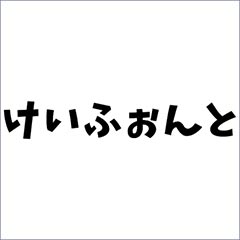 けいふぉんと